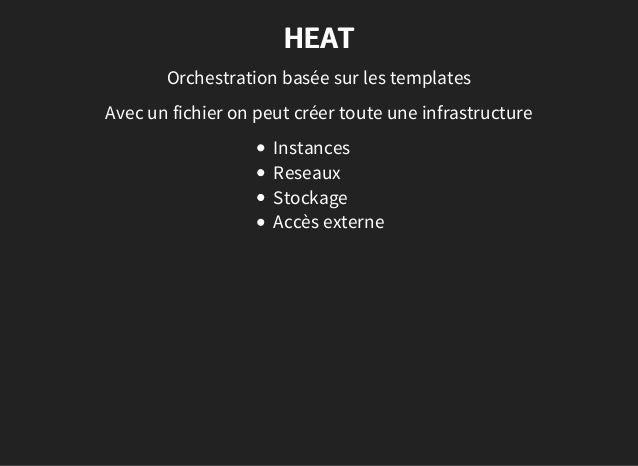 HEAT

Orchestration basée sur les templates

Avec un fichier on peut créer toute une infrastructure

• Instances
• Reseaux
• Stockage
• Accès externe